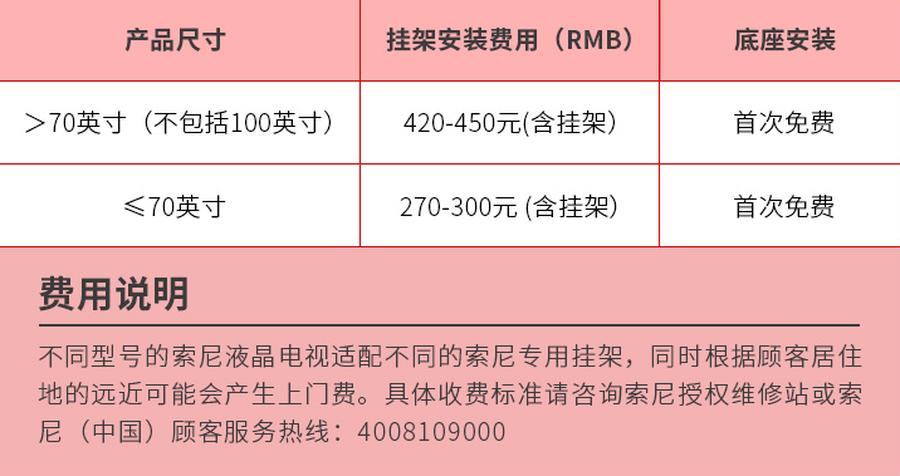 | 产品尺寸 | 挂架安装费用（RMB） | 底座安装 |
|---|---|---|
| ＞70英寸（不包括100英寸） | 420-450元(含挂架) | 首次免费 |
| ≤70英寸 | 270-300元 (含挂架) | 首次免费 |

费用说明

不同型号的索尼液晶电视适配不同的索尼专用挂架，同时根据顾客居住地的远近可能会产生上门费。具体收费标准请咨询索尼授权维修站或索尼（中国）顾客服务热线：4008109000